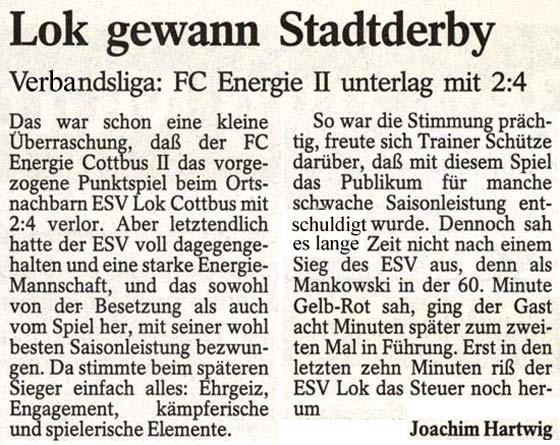 Lok gewann Stadtderby

Verbandsliga: FC Energie II unterlag mit 2:4

Das war schon eine kleine Überraschung, daß der FC Energie Cottbus II das vorgezogene Punktspiel beim Ortsnachbarn ESV Lok Cottbus mit 2:4 verlor. Aber letztendlich hatte der ESV voll dagegengehalten und eine starke Energie-Mannschaft, und das sowohl von der Besetzung als auch vom Spiel her, mit seiner wohl besten Saisonleistung bezwungen. Da stimmte beim späteren Sieger einfach alles: Ehrgeiz, Engagement, kämpferische und spielerische Elemente.

So war die Stimmung prächtig, freute sich Trainer Schütze darüber, daß mit diesem Spiel das Publikum für manche schwache Saisonleistung entschuldigt wurde. Dennoch sah es lange Zeit nicht nach einem Sieg des ESV aus, denn als Mankowski in der 60. Minute Gelb-Rot sah, ging der Gast acht Minuten später zum zweiten Mal in Führung. Erst in den letzten zehn Minuten riß der ESV Lok das Steuer noch herum

Joachim Hartwig